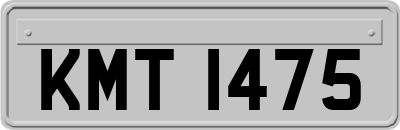 KMT 1475